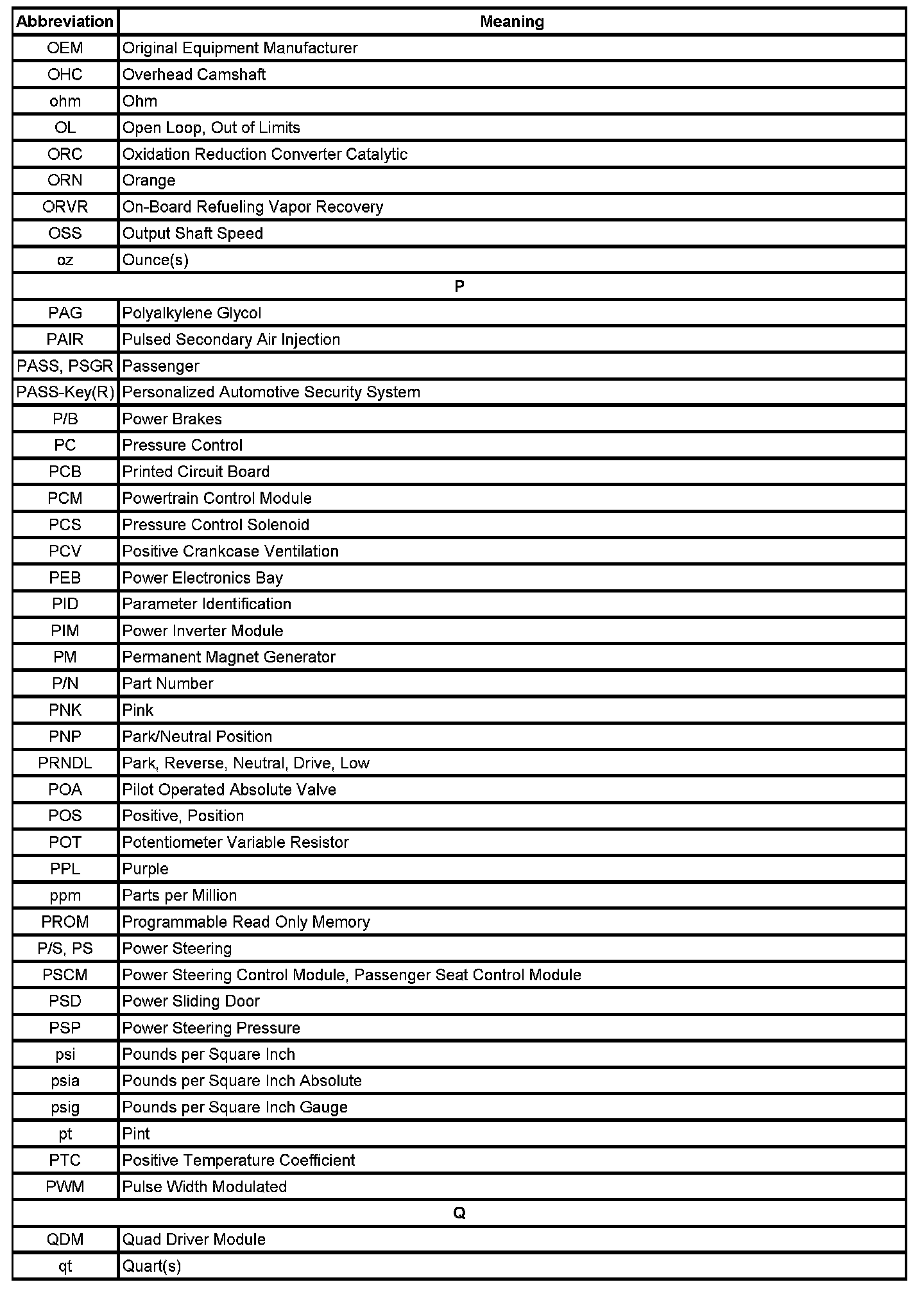 | Abbreviation | Meaning |
|---|---|
| OEM | Original Equipment Manufacturer |
| OHC | Overhead Camshaft |
| ohm | Ohm |
| OL | Open Loop, Out of Limits |
| ORC | Oxidation Reduction Converter Catalytic |
| ORN | Orange |
| ORVR | On-Board Refueling Vapor Recovery |
| OSS | Output Shaft Speed |
| oz | Ounce(s) |
| P | |
| PAG | Polyalkylene Glycol |
| PAIR | Pulsed Secondary Air Injection |
| PASS, PSGR | Passenger |
| PASS-Key(R) | Personalized Automotive Security System |
| P/B | Power Brakes |
| PC | Pressure Control |
| PCB | Printed Circuit Board |
| PCM | Powertrain Control Module |
| PCS | Pressure Control Solenoid |
| PCV | Positive Crankcase Ventilation |
| PEB | Power Electronics Bay |
| PID | Parameter Identification |
| PIM | Power Inverter Module |
| PM | Permanent Magnet Generator |
| P/N | Part Number |
| PNK | Pink |
| PNP | Park/Neutral Position |
| PRNDL | Park, Reverse, Neutral, Drive, Low |
| POA | Pilot Operated Absolute Valve |
| POS | Positive, Position |
| POT | Potentiometer Variable Resistor |
| PPL | Purple |
| ppm | Parts per Million |
| PROM | Programmable Read Only Memory |
| P/S, PS | Power Steering |
| PSCM | Power Steering Control Module, Passenger Seat Control Module |
| PSD | Power Sliding Door |
| PSP | Power Steering Pressure |
| psi | Pounds per Square Inch |
| psia | Pounds per Square Inch Absolute |
| psig | Pounds per Square Inch Gauge |
| pt | Pint |
| PTC | Positive Temperature Coefficient |
| PWM | Pulse Width Modulated |
| Q | |
| QDM | Quad Driver Module |
| qt | Quart(s) |